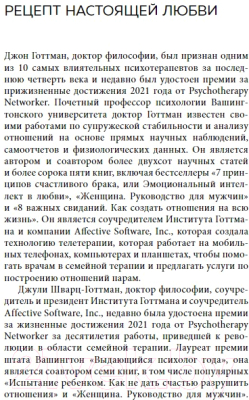 РЕЦЕПТ НАСТОЯЩЕЙ ЛЮБВИ

Джон Готтман, доктор философии, был признан одним из 10 самых влиятельных психотерапевтов за последнюю четверть века и недавно был удостоен премии за прижизненные достижения 2021 года от Psychotherapy Networker. Почетный профессор психологии Вашингтонского университета доктор Готтман известен своими работами по супружеской стабильности и анализу отношений на основе прямых научных наблюдений, самоотчетов и физиологических данных. Он является автором и соавтором более двухсот научных статей и более сорока пяти книг, включая бестселлеры «7 принципов счастливого брака, или Эмоциональный интеллект в любви», «Женщина. Руководство для мужчин» и «8 важных свиданий. Как создать отношения на всю жизнь». Он является соучредителем Института Готтмана и компании Affective Software, Inc., которая создала технологию телетерапии, которая работает на мобильных телефонах, компьютерах и планшетах, чтобы помогать врачам в семейной терапии и предлагать услуги по построению отношений парам.

Джули Шварц-Готтман, доктор философии, соучредитель и президент Института Готтмана и соучредитель Affective Software, Inc., недавно была удостоена премии за жизненные достижения 2021 года от Psychotherapy Networker за десятилетия работы, приведшей к революции в области семейной терапии. Лауреат премии штата Вашингтон «Выдающийся психолог года», она является соавтором семи книг, в том числе популярных «Испытание ребенком. Как не дать счастью разрушить отношения» и «Женщина. Руководство для мужчин».